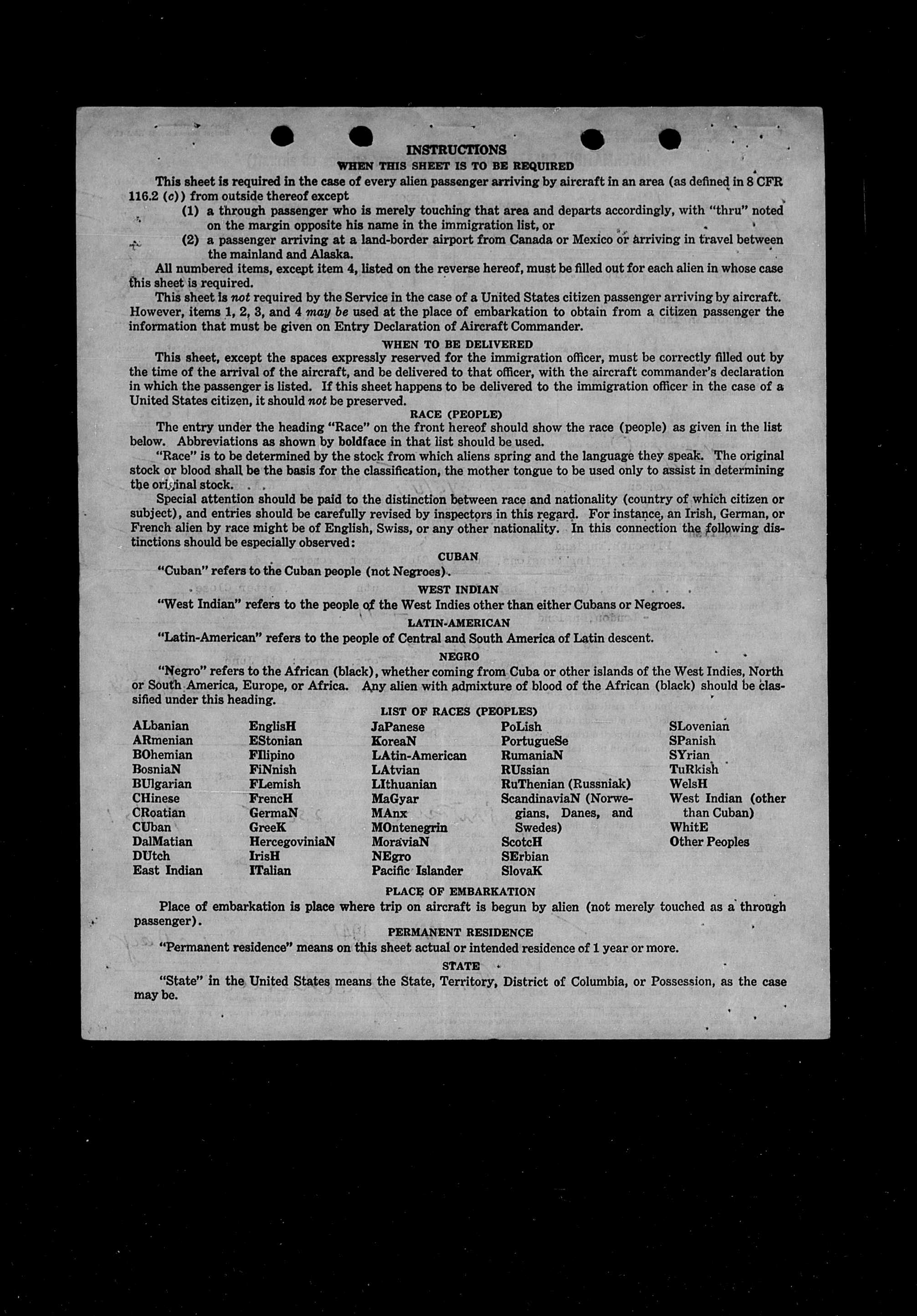 INSTRUCTIONS
WHEN THIS SHEET IS TO BE REQUIRED

This sheet is required in the case of every alien passenger arriving by aircraft in an area (as defined in 8 CFR 116.2 (c)) from outside thereof except

(1) a through passenger who is merely touching that area and departs accordingly, with "thru" noted on the margin opposite his name in the immigration list, or

(2) a passenger arriving at a land-border airport from Canada or Mexico or arriving in travel between the mainland and Alaska.

All numbered items, except item 4, listed on the reverse hereof, must be filled out for each alien in whose case this sheet is required.

This sheet is not required by the Service in the case of a United States citizen passenger arriving by aircraft. However, items 1, 2, 3, and 4 may be used at the place of embarkation to obtain from a citizen passenger the information that must be given on Entry Declaration of Aircraft Commander.

WHEN TO BE DELIVERED

This sheet, except the spaces expressly reserved for the immigration officer, must be correctly filled out by the time of the arrival of the aircraft, and be delivered to that officer, with the aircraft commander's declaration in which the passenger is listed. If this sheet happens to be delivered to the immigration officer in the case of a United States citizen, it should not be preserved.

RACE (PEOPLE)

The entry under the heading "Race" on the front hereof should show the race (people) as given in the list below. Abbreviations as shown by boldface in that list should be used.

"Race" is to be determined by the stock from which aliens spring and the language they speak. The original stock or blood shall be the basis for the classification, the mother tongue to be used only to assist in determining the original stock.

Special attention should be paid to the distinction between race and nationality (country of which citizen or subject), and entries should be carefully revised by inspectors in this regard. For instance, an Irish, German, or French alien by race might be of English, Swiss, or any other nationality. In this connection the following distinctions should be especially observed:

CUBAN

"Cuban" refers to the Cuban people (not Negroes).

WEST INDIAN

"West Indian" refers to the people of the West Indies other than either Cubans or Negroes.

LATIN-AMERICAN

"Latin-American" refers to the people of Central and South America of Latin descent.

NEGRO

"Negro" refers to the African (black), whether coming from Cuba or other islands of the West Indies, North or South America, Europe, or Africa. Any alien with admixture of blood of the African (black) should be classified under this heading.

LIST OF RACES (PEOPLES)

ALbanian
ARmenian
BOhemian
BosniaN
BUlgarian
CHinese
CRoatian
CUban
DalMatian
DUtch
East Indian

EnglisH
EStonian
FIlipino
FiNnish
FLemish
FrencH
GermaN
GreeK
HercegoviniaN
IrisH
ITalian

JaPanese
KoreaN
LAtin-American
LAtvian
LIthuanian
MaGyar
MAnx
MOntenegrin
MoraviaN
NEgro
Pacific Islander

PoLish
PortugueSe
RumaniaN
RUssian
RuThenian (Russniak)
ScandinaviaN (Norwegians, Danes, and Swedes)
ScotcH
SErbian
SlovaK

SLovenian
SPanish
SYrian
TuRkish
WelsH
West Indian (other than Cuban)
WhitE
Other Peoples

PLACE OF EMBARKATION

Place of embarkation is place where trip on aircraft is begun by alien (not merely touched as a through passenger).

PERMANENT RESIDENCE

"Permanent residence" means on this sheet actual or intended residence of 1 year or more.

STATE

"State" in the United States means the State, Territory, District of Columbia, or Possession, as the case may be.